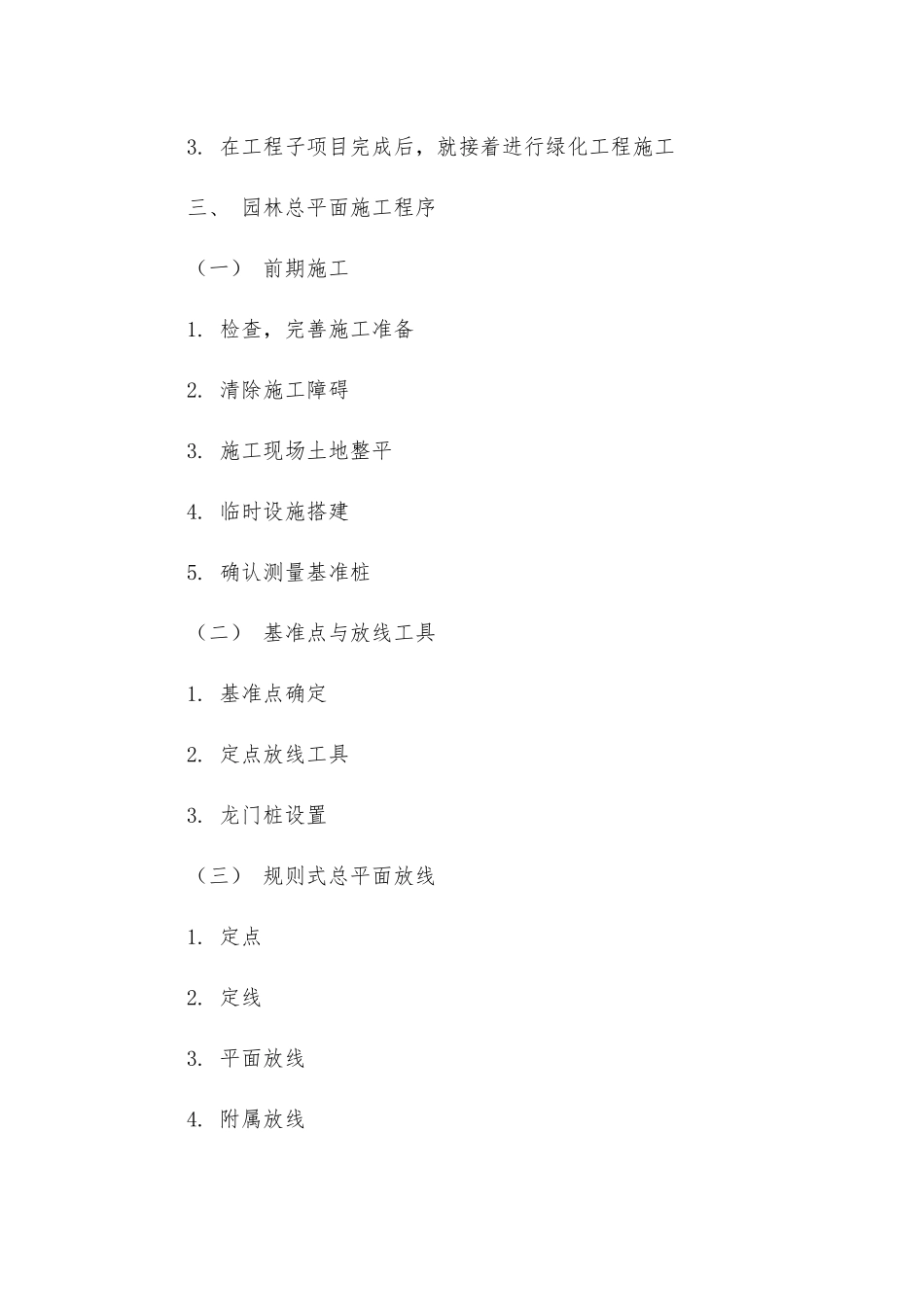 3. 在工程子项目完成后，就接着进行绿化工程施工

三、 园林总平面施工程序

（一） 前期施工

1. 检查，完善施工准备

2. 清除施工障碍

3. 施工现场土地整平

4. 临时设施搭建

5. 确认测量基准桩

（二） 基准点与放线工具

1. 基准点确定

2. 定点放线工具

3. 龙门桩设置

（三） 规则式总平面放线

1. 定点

2. 定线

3. 平面放线

4. 附属放线